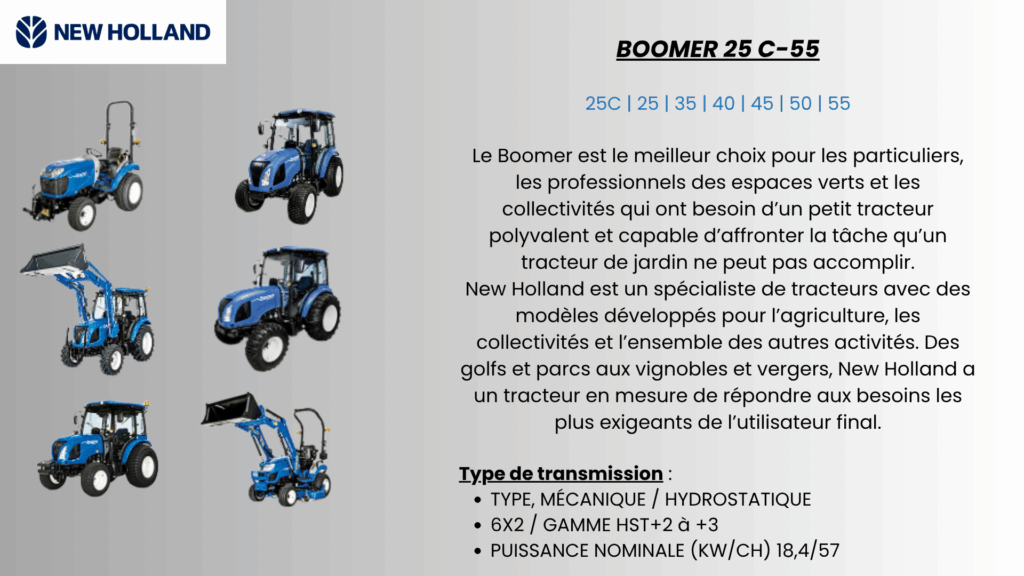 NEW HOLLAND

BOOMER 25 C-55

25C | 25 | 35 | 40 | 45 | 50 | 55

Le Boomer est le meilleur choix pour les particuliers, les professionnels des espaces verts et les collectivités qui ont besoin d'un petit tracteur polyvalent et capable d'affronter la tâche qu'un tracteur de jardin ne peut pas accomplir.
New Holland est un spécialiste de tracteurs avec des modèles développés pour l'agriculture, les collectivités et l'ensemble des autres activités. Des golfs et parcs aux vignobles et vergers, New Holland a un tracteur en mesure de répondre aux besoins les plus exigeants de l'utilisateur final.

Type de transmission :
• TYPE, MÉCANIQUE / HYDROSTATIQUE
• 6X2 / GAMME HST+2 à +3
• PUISSANCE NOMINALE (KW/CH) 18,4/57